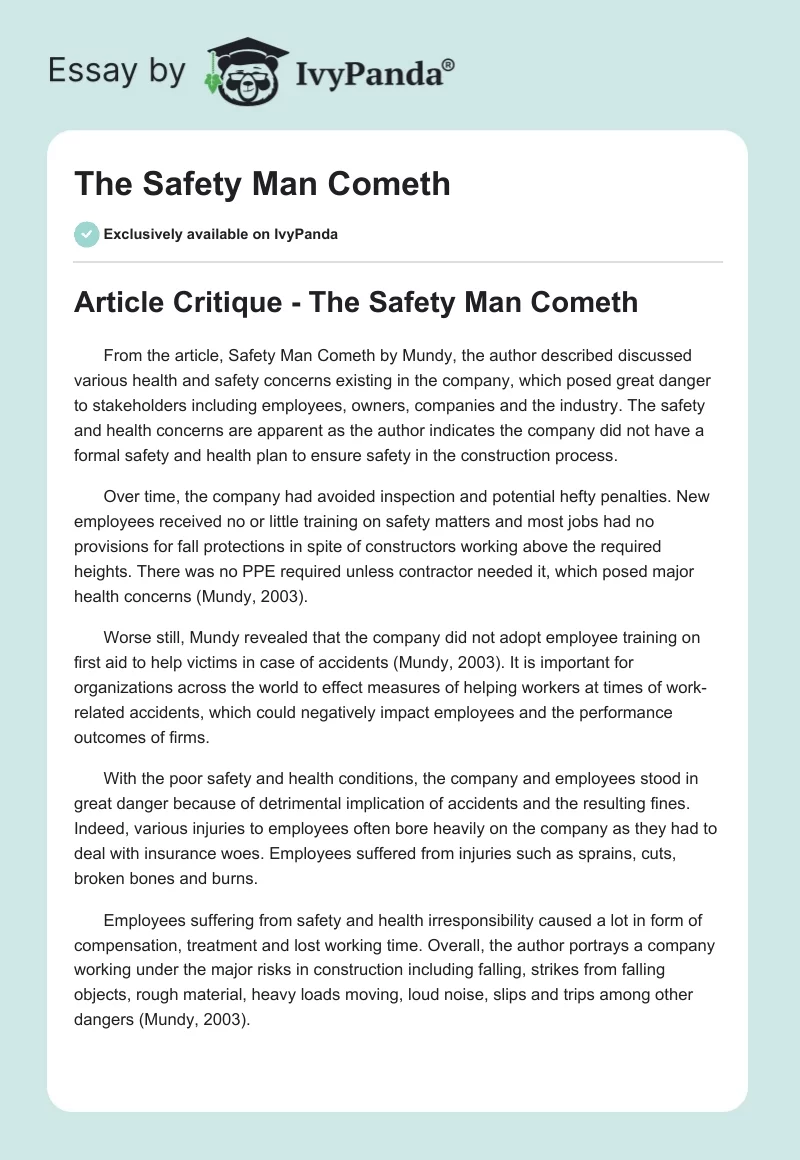 Essay by IvyPanda®

The Safety Man Cometh

Exclusively available on IvyPanda

Article Critique - The Safety Man Cometh

From the article, Safety Man Cometh by Mundy, the author described discussed various health and safety concerns existing in the company, which posed great danger to stakeholders including employees, owners, companies and the industry. The safety and health concerns are apparent as the author indicates the company did not have a formal safety and health plan to ensure safety in the construction process.

Over time, the company had avoided inspection and potential hefty penalties. New employees received no or little training on safety matters and most jobs had no provisions for fall protections in spite of constructors working above the required heights. There was no PPE required unless contractor needed it, which posed major health concerns (Mundy, 2003).

Worse still, Mundy revealed that the company did not adopt employee training on first aid to help victims in case of accidents (Mundy, 2003). It is important for organizations across the world to effect measures of helping workers at times of work-related accidents, which could negatively impact employees and the performance outcomes of firms.

With the poor safety and health conditions, the company and employees stood in great danger because of detrimental implication of accidents and the resulting fines. Indeed, various injuries to employees often bore heavily on the company as they had to deal with insurance woes. Employees suffered from injuries such as sprains, cuts, broken bones and burns.

Employees suffering from safety and health irresponsibility caused a lot in form of compensation, treatment and lost working time. Overall, the author portrays a company working under the major risks in construction including falling, strikes from falling objects, rough material, heavy loads moving, loud noise, slips and trips among other dangers (Mundy, 2003).